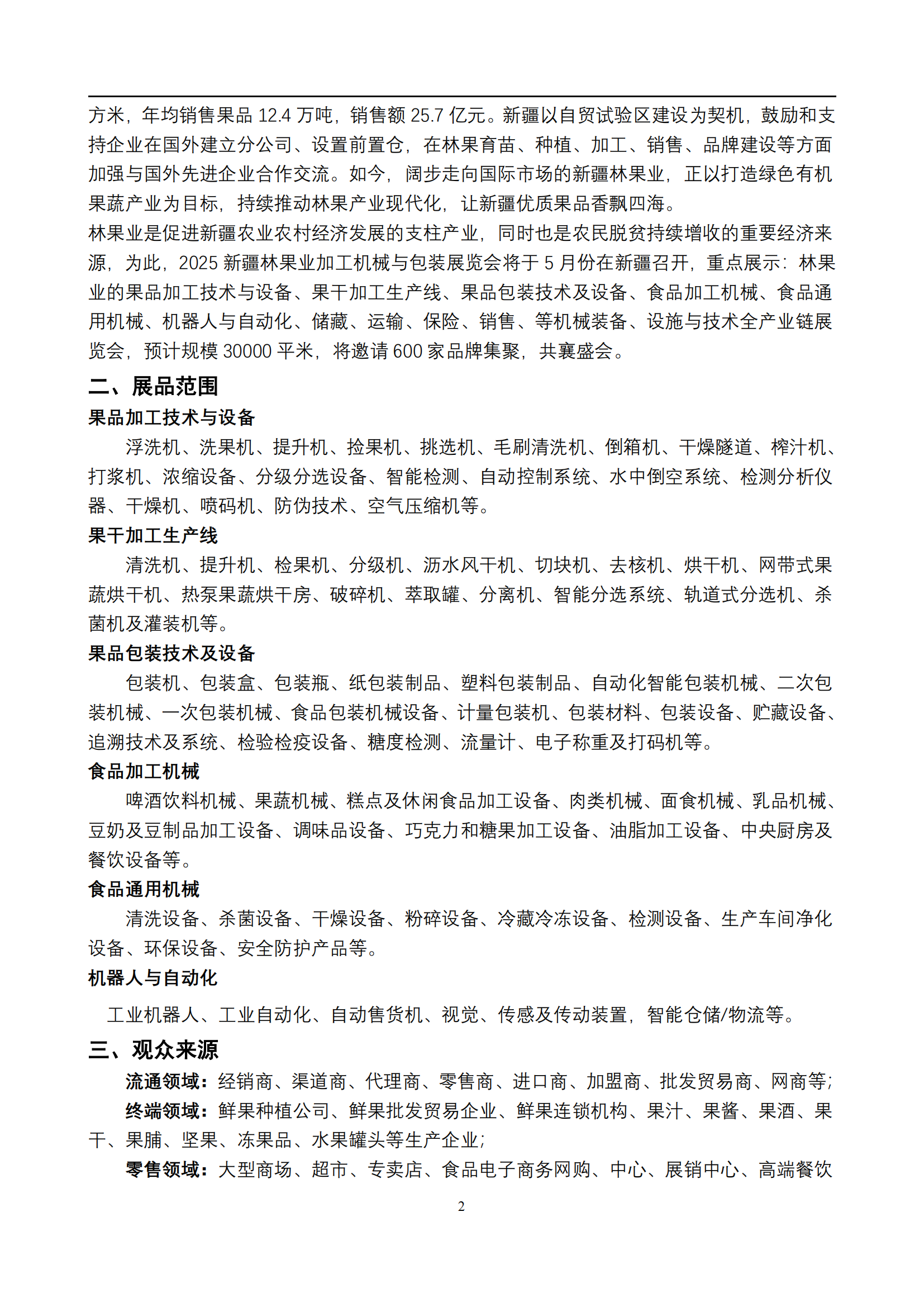 方米，年均销售果品 12.4 万吨，销售额 25.7 亿元。新疆以自贸试验区建设为契机，鼓励和支持企业在国外建立分公司、设置前置仓，在林果育苗、种植、加工、销售、品牌建设等方面加强与国外先进企业合作交流。如今，阔步走向国际市场的新疆林果业，正以打造绿色有机果蔬产业为目标，持续推动林果产业现代化，让新疆优质果品香飘四海。

林果业是促进新疆农业农村经济发展的支柱产业，同时也是农民脱贫持续增收的重要经济来源，为此，2025 新疆林果业加工机械与包装展览会将于 5 月份在新疆召开，重点展示：林果业的果品加工技术与设备、果干加工生产线、果品包装技术及设备、食品加工机械、食品通用机械、机器人与自动化、储藏、运输、保险、销售、等机械装备、设施与技术全产业链展览会，预计规模 30000 平米，将邀请 600 家品牌集聚，共襄盛会。

二、展品范围

果品加工技术与设备

浮洗机、洗果机、提升机、捡果机、挑选机、毛刷清洗机、倒箱机、干燥隧道、榨汁机、打浆机、浓缩设备、分级分选设备、智能检测、自动控制系统、水中倒空系统、检测分析仪器、干燥机、喷码机、防伪技术、空气压缩机等。

果干加工生产线

清洗机、提升机、检果机、分级机、沥水风干机、切块机、去核机、烘干机、网带式果蔬烘干机、热泵果蔬烘干房、破碎机、萃取罐、分离机、智能分选系统、轨道式分选机、杀菌机及灌装机等。

果品包装技术及设备

包装机、包装盒、包装瓶、纸包装制品、塑料包装制品、自动化智能包装机械、二次包装机械、一次包装机械、食品包装机械设备、计量包装机、包装材料、包装设备、贮藏设备、追溯技术及系统、检验检疫设备、糖度检测、流量计、电子称重及打码机等。

食品加工机械

啤酒饮料机械、果蔬机械、糕点及休闲食品加工设备、肉类机械、面食机械、乳品机械、豆奶及豆制品加工设备、调味品设备、巧克力和糖果加工设备、油脂加工设备、中央厨房及餐饮设备等。

食品通用机械

清洗设备、杀菌设备、干燥设备、粉碎设备、冷藏冷冻设备、检测设备、生产车间净化设备、环保设备、安全防护产品等。

机器人与自动化

工业机器人、工业自动化、自动售货机、视觉、传感及传动装置，智能仓储/物流等。

三、观众来源

流通领域：经销商、渠道商、代理商、零售商、进口商、加盟商、批发贸易商、网商等；

终端领域：鲜果种植公司、鲜果批发贸易企业、鲜果连锁机构、果汁、果酱、果酒、果干、果脯、坚果、冻果品、水果罐头等生产企业；

零售领域：大型商场、超市、专卖店、食品电子商务网购、中心、展销中心、高端餐饮

2